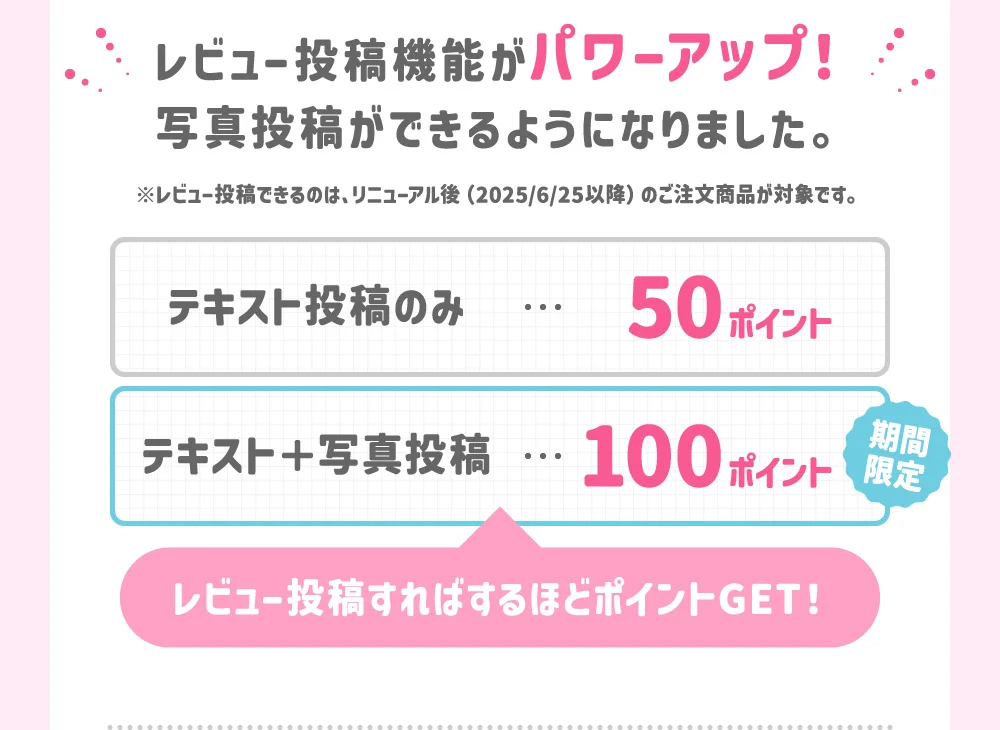 レビュー投稿機能がパワーアップ！
写真投稿ができるようになりました。

※レビュー投稿できるのは、リニューアル後（2025/6/25以降）のご注文商品が対象です。

テキスト投稿のみ … 50ポイント

テキスト＋写真投稿 … 100ポイント

期間限定

レビュー投稿すればするほどポイントGET！